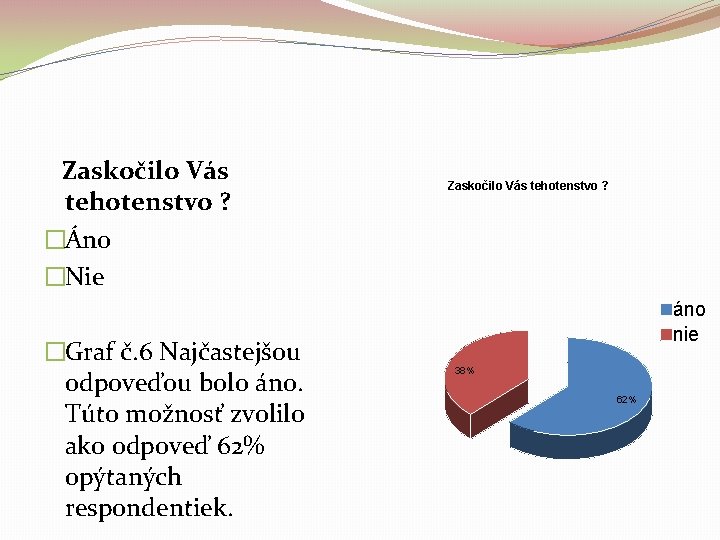 Zaskočilo Vás tehotenstvo ?

□Áno

□Nie

□Graf č.6 Najčastejšou odpoveďou bolo áno. Túto možnosť zvolilo ako odpoveď 62% opýtaných respondentiek.

Zaskočilo Vás tehotenstvo ?

áno
nie

38%

62%